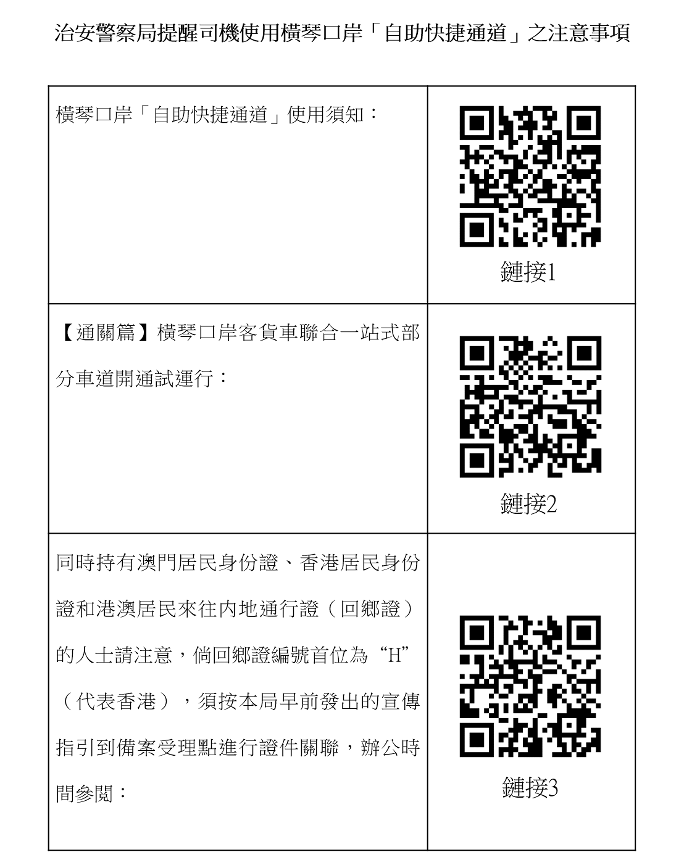 治安警察局提醒司機使用橫琴口岸「自助快捷通道」之注意事項

| 橫琴口岸「自助快捷通道」使用須知： | 鏈接1 |
|---|---|
| 【通關篇】橫琴口岸客貨車聯合一站式部分車道開通試運行： | 鏈接2 |
| 同時持有澳門居民身份證、香港居民身份證和港澳居民來往內地通行證（回鄉證）的人士請注意，倘回鄉證編號首位為“H”（代表香港），須按本局早前發出的宣傳指引到備案受理點進行證件關聯，辦公時間參閱： | 鏈接3 |